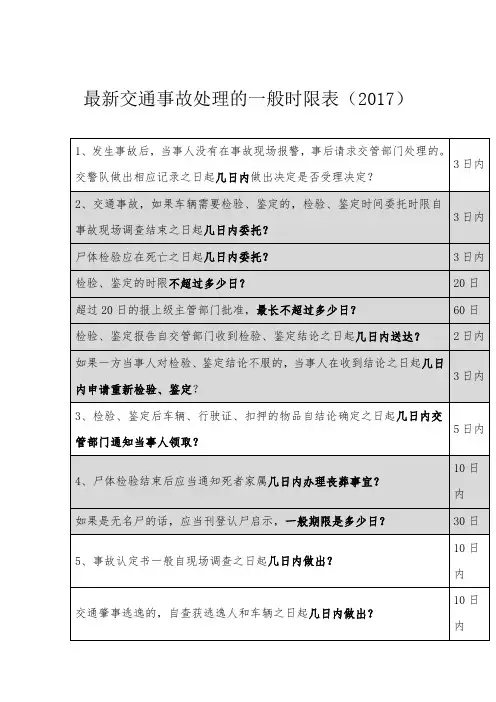 最新交通事故处理的一般时限表（2017）

| | |
|---|---|
| 1、发生事故后，当事人没有在事故现场报警，事后请求交管部门处理的。交警队做出相应记录之日起几日内做出决定是否受理决定？ | 3日内 |
| 2、交通事故，如果车辆需要检验、鉴定的，检验、鉴定时间委托时限自事故现场调查结束之日起几日内委托？ | 3日内 |
| 尸体检验应在死亡之日起几日内委托？ | 3日内 |
| 检验、鉴定的时限不超过多少日？ | 20日 |
| 超过20日的报上级主管部门批准，最长不超过多少日？ | 60日 |
| 检验、鉴定报告自交管部门收到检验、鉴定结论之日起几日内送达？ | 2日内 |
| 如果一方当事人对检验、鉴定结论不服的，当事人在收到结论之日起几日内申请重新检验、鉴定？ | 3日内 |
| 3、检验、鉴定后车辆、行驶证、扣押的物品自结论确定之日起几日内交管部门通知当事人领取？ | 5日内 |
| 4、尸体检验结束后应当通知死者家属几日内办理丧葬事宜？ | 10日内 |
| 如果是无名尸的话，应当刊登认尸启示，一般期限是多少日？ | 30日 |
| 5、事故认定书一般自现场调查之日起几日内做出？ | 10日内 |
| 交通肇事逃逸的，自查获逃逸人和车辆之日起几日内做出？ | 10日内 |